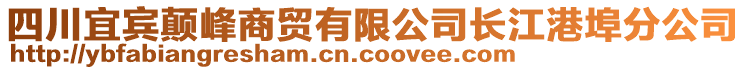 四川宜宾颠峰商贸有限公司长江港埠分公司
http://ybfabiangresham.cn.coovee.com